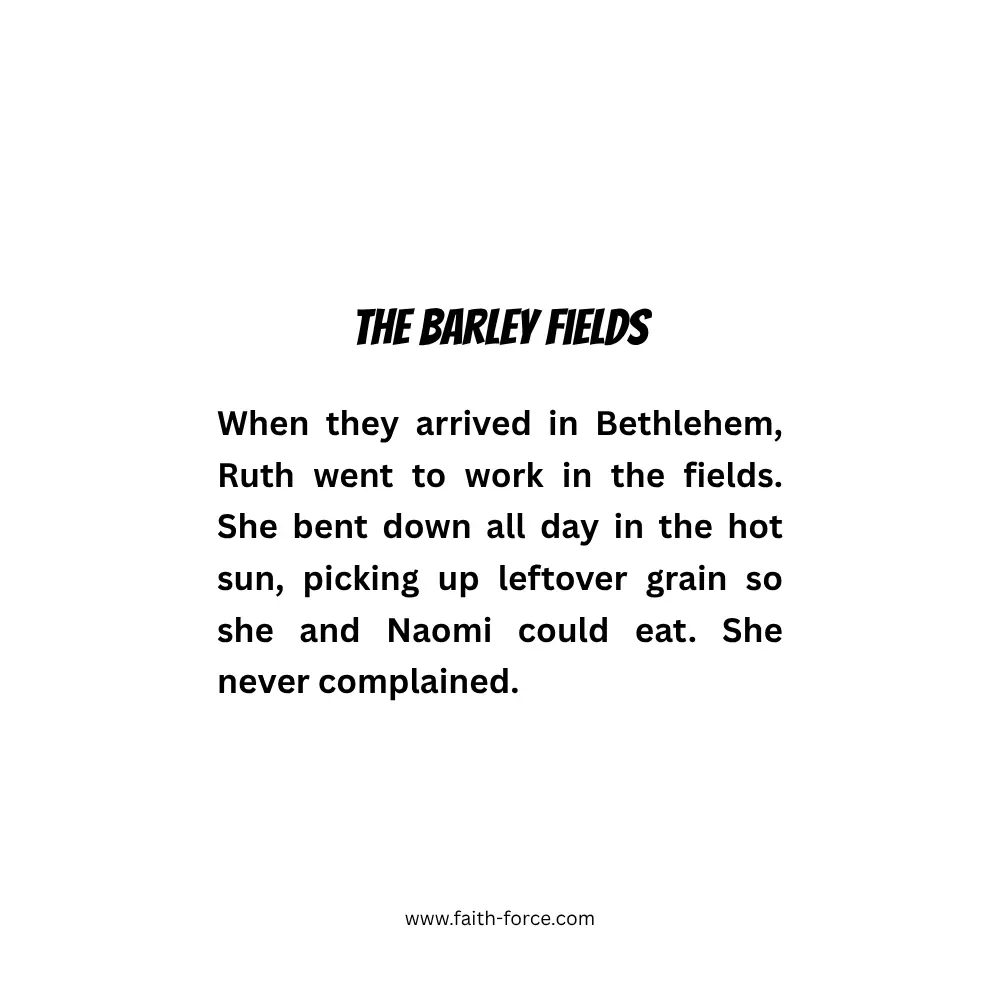 THE BARLEY FIELDS

When they arrived in Bethlehem, Ruth went to work in the fields. She bent down all day in the hot sun, picking up leftover grain so she and Naomi could eat. She never complained.

www.faith-force.com